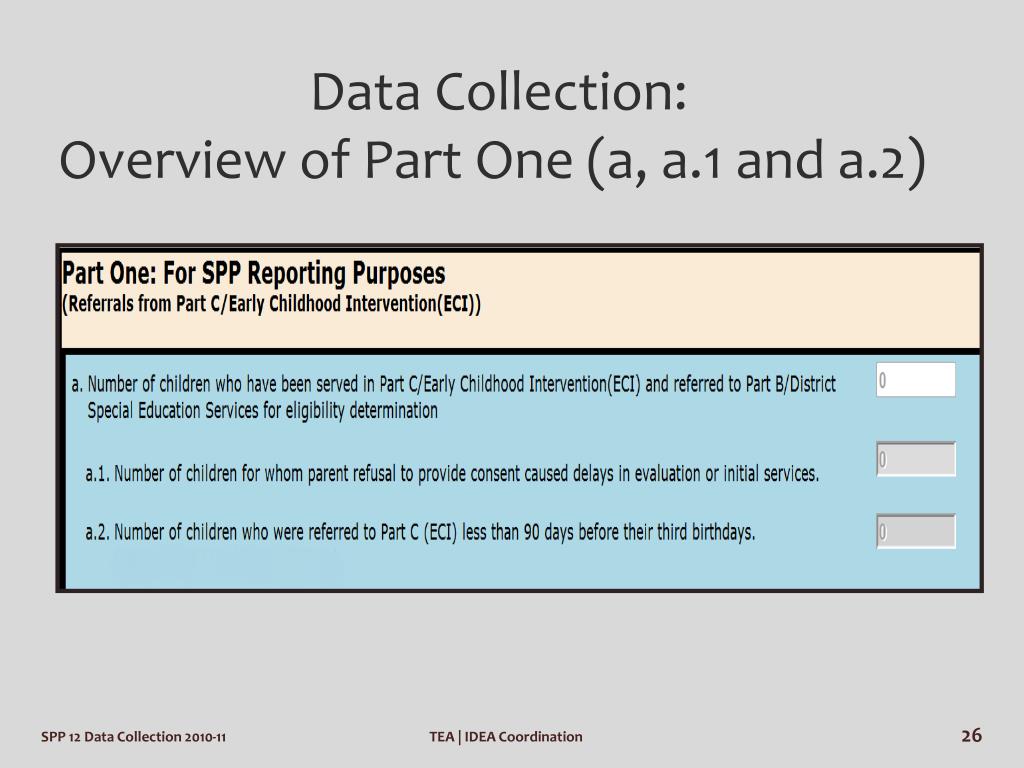 Data Collection:
Overview of Part One (a, a.1 and a.2)

Part One: For SPP Reporting Purposes
(Referrals from Part C/Early Childhood Intervention(ECI))

a. Number of children who have been served in Part C/Early Childhood Intervention(ECI) and referred to Part B/District Special Education Services for eligibility determination

0

a.1. Number of children for whom parent refusal to provide consent caused delays in evaluation or initial services.

0

a.2. Number of children who were referred to Part C (ECI) less than 90 days before their third birthdays.

0

SPP 12 Data Collection 2010-11

TEA | IDEA Coordination

26